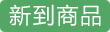 新到商品